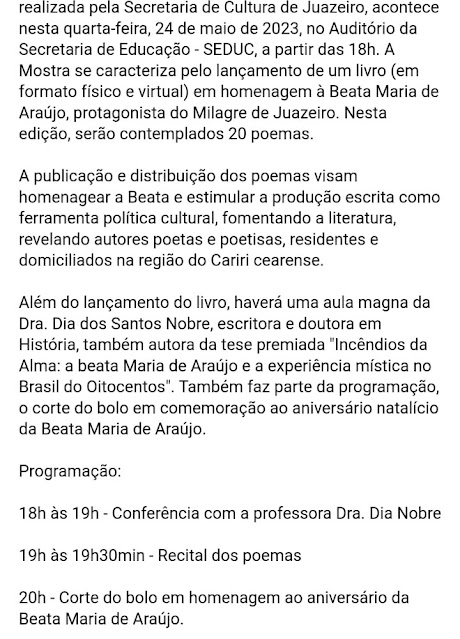 realizada pela Secretaria de Cultura de Juazeiro, acontece nesta quarta-feira, 24 de maio de 2023, no Auditório da Secretaria de Educação - SEDUC, a partir das 18h. A Mostra se caracteriza pelo lançamento de um livro (em formato físico e virtual) em homenagem à Beata Maria de Araújo, protagonista do Milagre de Juazeiro. Nesta edição, serão contemplados 20 poemas.

A publicação e distribuição dos poemas visam homenagear a Beata e estimular a produção escrita como ferramenta política cultural, fomentando a literatura, revelando autores poetas e poetisas, residentes e domiciliados na região do Cariri cearense.

Além do lançamento do livro, haverá uma aula magna da Dra. Dia dos Santos Nobre, escritora e doutora em História, também autora da tese premiada "Incêndios da Alma: a beata Maria de Araújo e a experiência mística no Brasil do Oitocentos". Também faz parte da programação, o corte do bolo em comemoração ao aniversário natalício da Beata Maria de Araújo.

Programação:

18h às 19h - Conferência com a professora Dra. Dia Nobre

19h às 19h30min - Recital dos poemas

20h - Corte do bolo em homenagem ao aniversário da Beata Maria de Araújo.